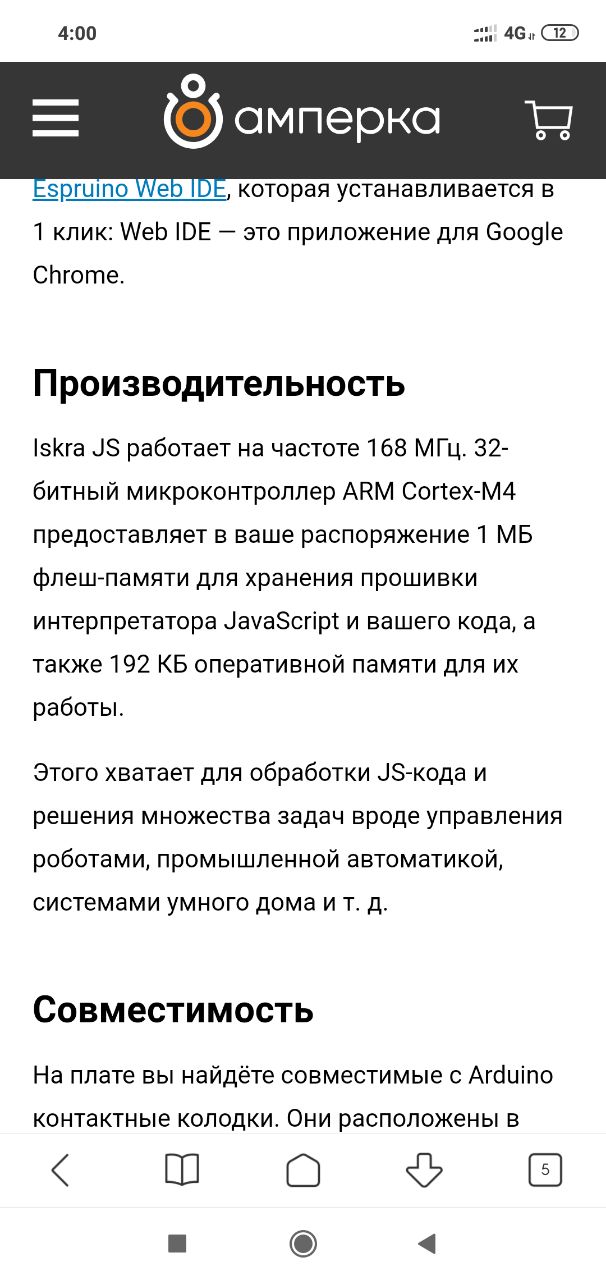 4:00 4G 12

амперка

Espruino Web IDE, которая устанавливается в 1 клик: Web IDE — это приложение для Google Chrome.

Производительность

Iskra JS работает на частоте 168 МГц. 32-битный микроконтроллер ARM Cortex-M4 предоставляет в ваше распоряжение 1 МБ флеш-памяти для хранения прошивки интерпретатора JavaScript и вашего кода, а также 192 КБ оперативной памяти для их работы.

Этого хватает для обработки JS-кода и решения множества задач вроде управления роботами, промышленной автоматикой, системами умного дома и т. д.

Совместимость

На плате вы найдёте совместимые с Arduino контактные колодки. Они расположены в

5